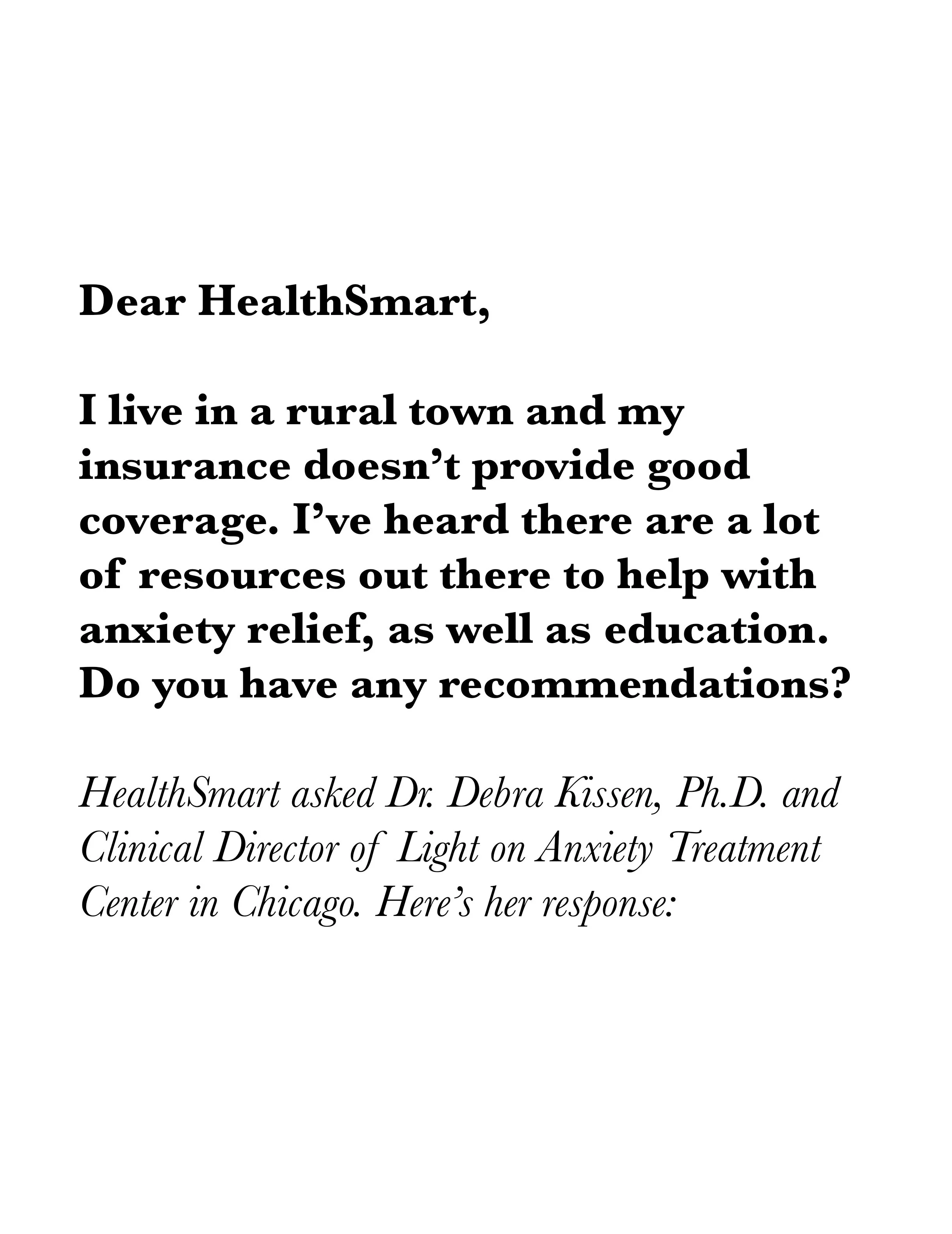 Dear HealthSmart,

I live in a rural town and my insurance doesn’t provide good coverage. I’ve heard there are a lot of resources out there to help with anxiety relief, as well as education. Do you have any recommendations?

HealthSmart asked Dr. Debra Kissen, Ph.D. and Clinical Director of Light on Anxiety Treatment Center in Chicago. Here’s her response: